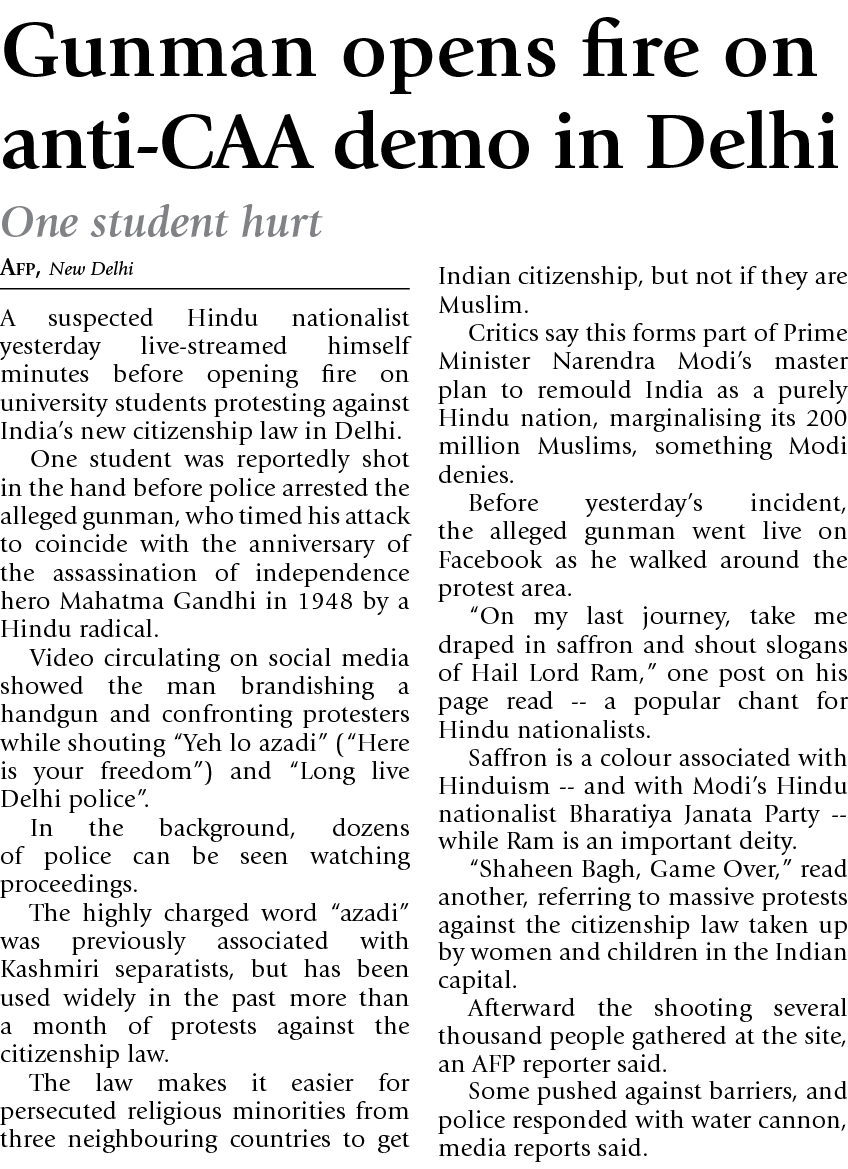 Gunman opens fire on anti-CAA demo in Delhi

One student hurt

AFP, New Delhi

A suspected Hindu nationalist yesterday live-streamed himself minutes before opening fire on university students protesting against India's new citizenship law in Delhi.

One student was reportedly shot in the hand before police arrested the alleged gunman, who timed his attack to coincide with the anniversary of the assassination of independence hero Mahatma Gandhi in 1948 by a Hindu radical.

Video circulating on social media showed the man brandishing a handgun and confronting protesters while shouting "Yeh lo azadi" ("Here is your freedom") and "Long live Delhi police".

In the background, dozens of police can be seen watching proceedings.

The highly charged word "azadi" was previously associated with Kashmiri separatists, but has been used widely in the past more than a month of protests against the citizenship law.

The law makes it easier for persecuted religious minorities from three neighbouring countries to get Indian citizenship, but not if they are Muslim.

Critics say this forms part of Prime Minister Narendra Modi's master plan to remould India as a purely Hindu nation, marginalising its 200 million Muslims, something Modi denies.

Before yesterday's incident, the alleged gunman went live on Facebook as he walked around the protest area.

"On my last journey, take me draped in saffron and shout slogans of Hail Lord Ram," one post on his page read -- a popular chant for Hindu nationalists.

Saffron is a colour associated with Hinduism -- and with Modi's Hindu nationalist Bharatiya Janata Party -- while Ram is an important deity.

"Shaheen Bagh, Game Over," read another, referring to massive protests against the citizenship law taken up by women and children in the Indian capital.

Afterward the shooting several thousand people gathered at the site, an AFP reporter said.

Some pushed against barriers, and police responded with water cannon, media reports said.